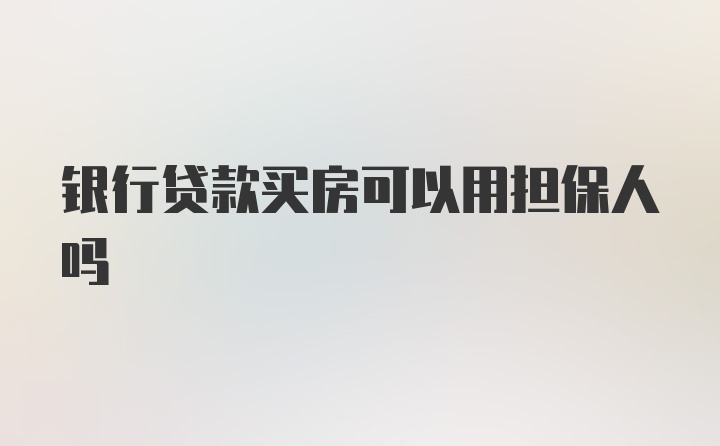 银行贷款买房可以用担保人吗